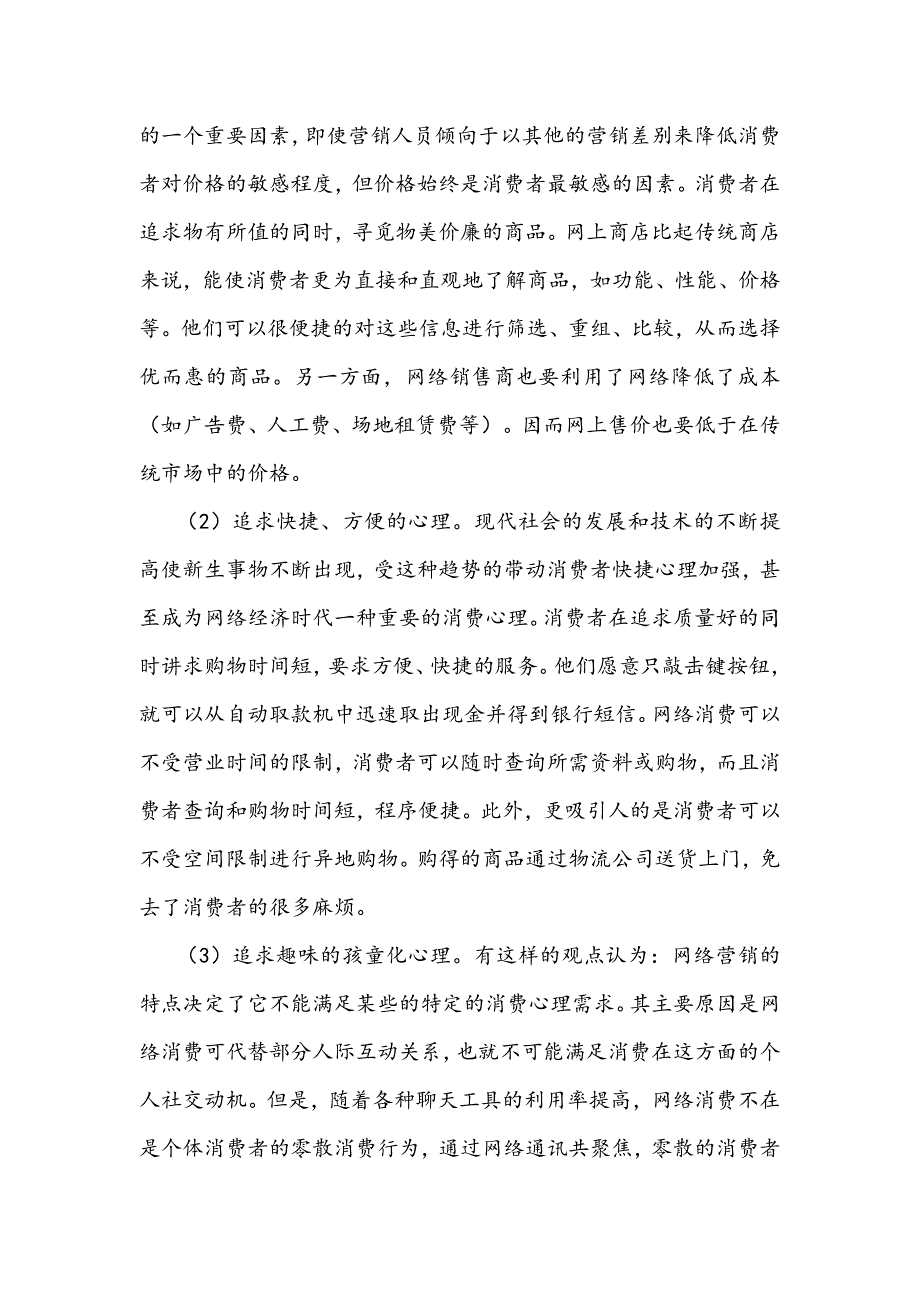 的一个重要因素，即使营销人员倾向于以其他的营销差别来降低消费者对价格的敏感程度，但价格始终是消费者最敏感的因素。消费者在追求物有所值的同时，寻觅物美价廉的商品。网上商店比起传统商店来说，能使消费者更为直接和直观地了解商品，如功能、性能、价格等。他们可以很便捷的对这些信息进行筛选、重组、比较，从而选择优而惠的商品。另一方面，网络销售商也要利用了网络降低了成本（如广告费、人工费、场地租赁费等）。因而网上售价也要低于在传统市场中的价格。

（2）追求快捷、方便的心理。现代社会的发展和技术的不断提高使新生事物不断出现，受这种趋势的带动消费者快捷心理加强，甚至成为网络经济时代一种重要的消费心理。消费者在追求质量好的同时讲求购物时间短，要求方便、快捷的服务。他们愿意只敲击键按钮，就可以从自动取款机中迅速取出现金并得到银行短信。网络消费可以不受营业时间的限制，消费者可以随时查询所需资料或购物，而且消费者查询和购物时间短，程序便捷。此外，更吸引人的是消费者可以不受空间限制进行异地购物。购得的商品通过物流公司送货上门，免去了消费者的很多麻烦。

（3）追求趣味的孩童化心理。有这样的观点认为：网络营销的特点决定了它不能满足某些的特定的消费心理需求。其主要原因是网络消费可代替部分人际互动关系，也就不可能满足消费在这方面的个人社交动机。但是，随着各种聊天工具的利用率提高，网络消费不在是个体消费者的零散消费行为，通过网络通讯共聚焦，零散的消费者